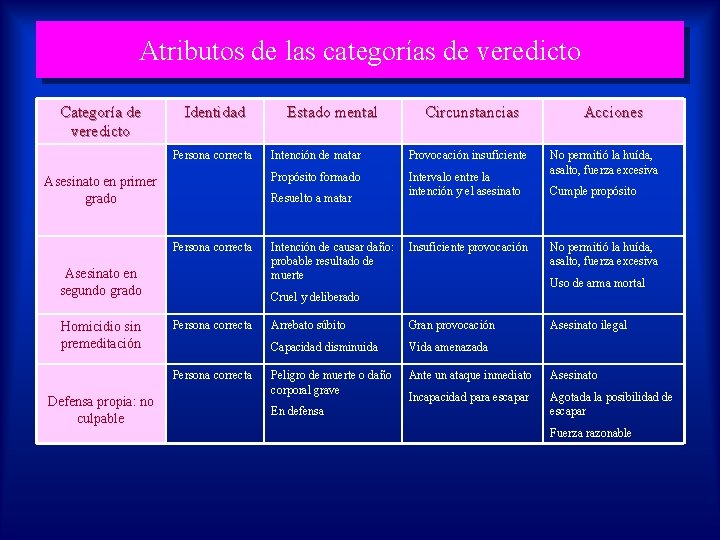 Atributos de las categorías de veredicto

| Categoría de veredicto | Identidad | Estado mental | Circunstancias | Acciones |
|---|---|---|---|---|
| Asesinato en primer grado | Persona correcta | Intención de matar Propósito formado Resuelto a matar | Provocación insuficiente Intervalo entre la intención y el asesinato | No permitió la huída, asalto, fuerza excesiva Cumple propósito |
| Asesinato en segundo grado | Persona correcta | Intención de causar daño: probable resultado de muerte Cruel y deliberado | Insuficiente provocación | No permitió la huída, asalto, fuerza excesiva Uso de arma mortal |
| Homicidio sin premeditación | Persona correcta | Arrebato súbito Capacidad disminuida | Gran provocación Vida amenazada | Asesinato ilegal |
| Defensa propia: no culpable | Persona correcta | Peligro de muerte o daño corporal grave En defensa | Ante un ataque inmediato Incapacidad para escapar | Asesinato Agotada la posibilidad de escapar Fuerza razonable |